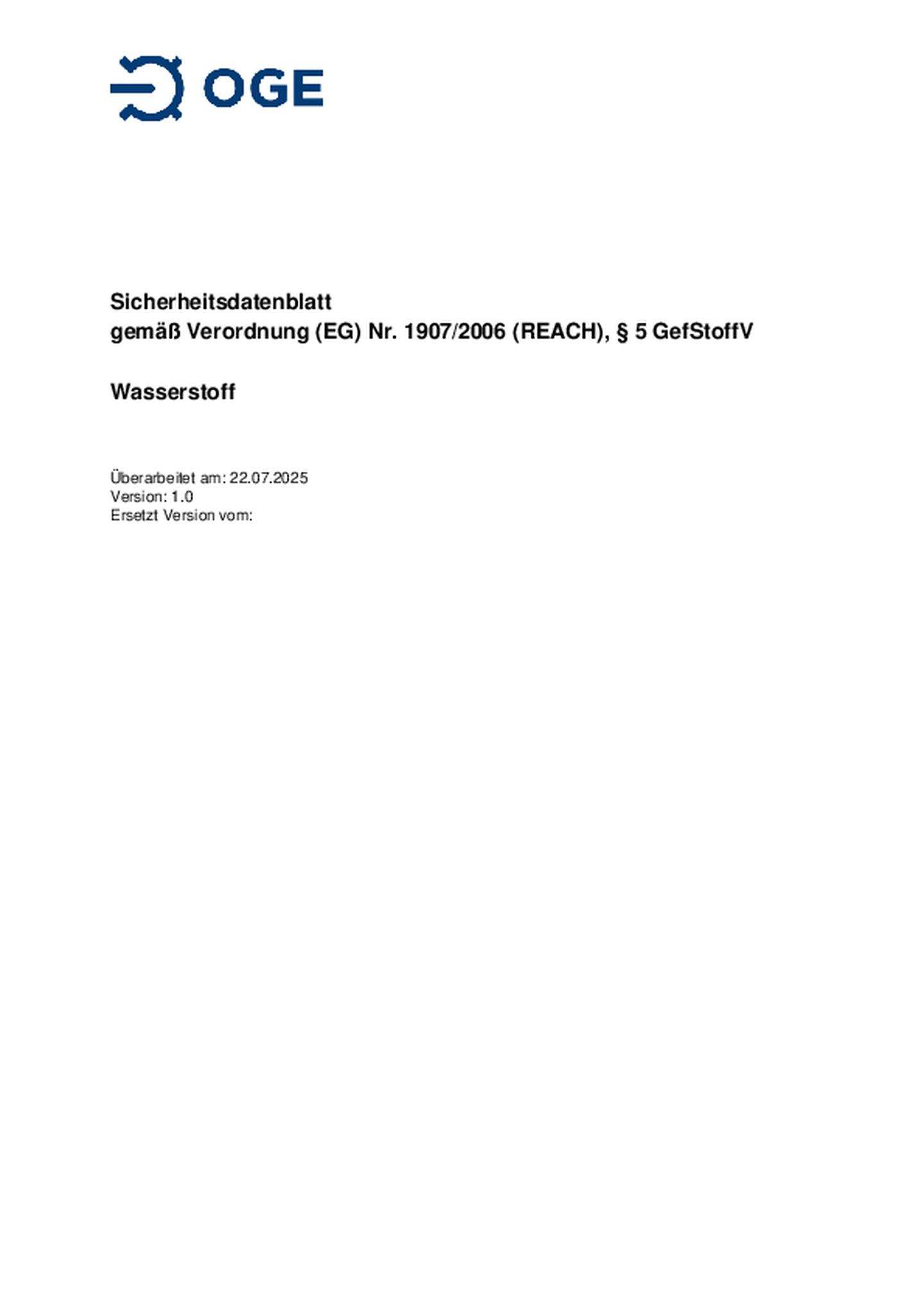 OGE

Sicherheitsdatenblatt
gemäß Verordnung (EG) Nr. 1907/2006 (REACH), § 5 GefStoffV

Wasserstoff

Überarbeitet am: 22.07.2025
Version: 1.0
Ersetzt Version vom: